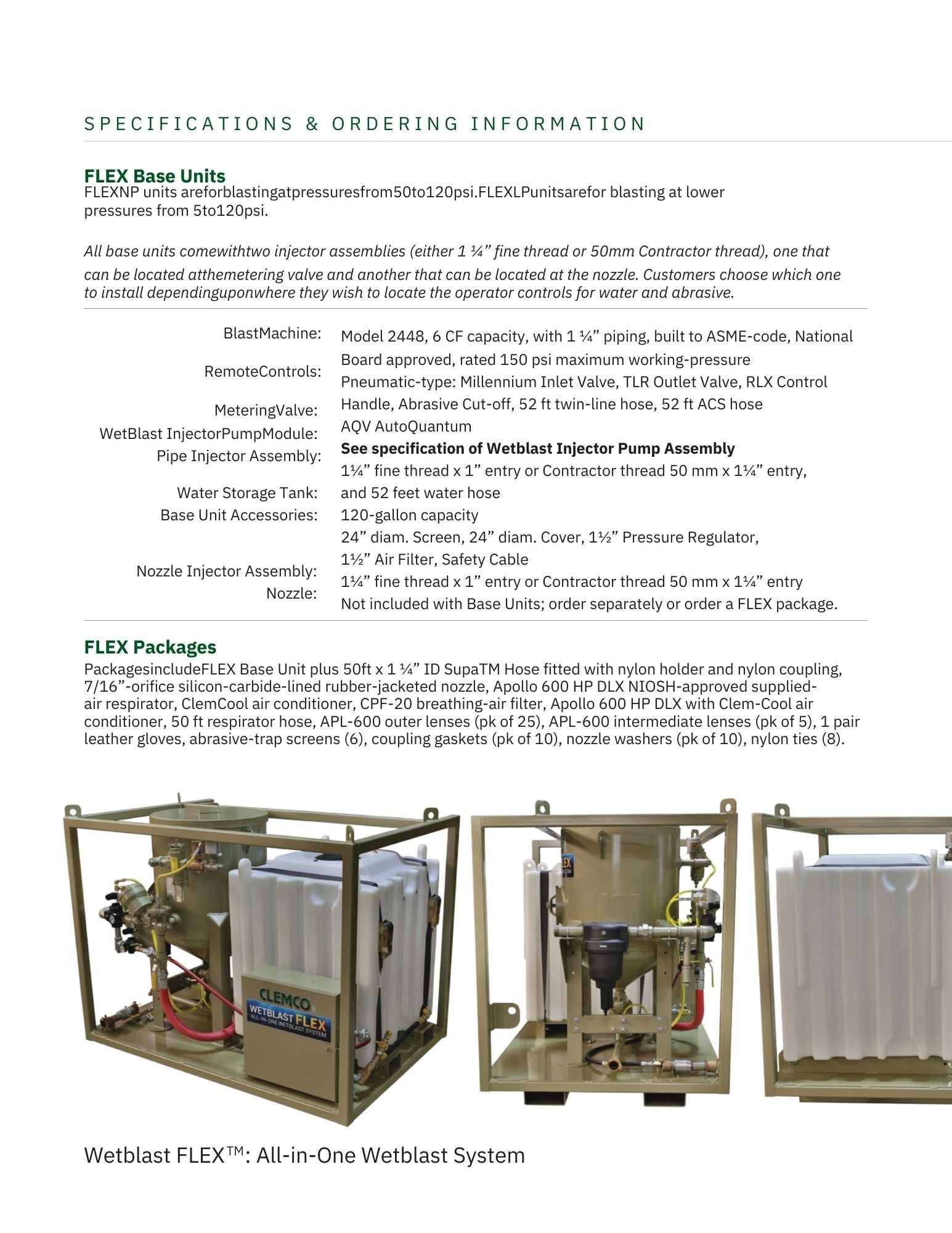 SPECIFICATIONS & ORDERING INFORMATION

FLEX Base Units
FLEXNP units areforblastingatpressuresfrom50to120psi.FLEXLPunitsarefor blasting at lower pressures from 5to120psi.

All base units comewithtwo injector assemblies (either 1 ¼" fine thread or 50mm Contractor thread), one that can be located atthemetering valve and another that can be located at the nozzle. Customers choose which one to install dependinguponwhere they wish to locate the operator controls for water and abrasive.

BlastMachine:
RemoteControls:
MeteringValve:
WetBlast InjectorPumpModule:
Pipe Injector Assembly:
Water Storage Tank:
Base Unit Accessories:
Nozzle Injector Assembly:
Nozzle:

Model 2448, 6 CF capacity, with 1 ¼" piping, built to ASME-code, National Board approved, rated 150 psi maximum working-pressure
Pneumatic-type: Millennium Inlet Valve, TLR Outlet Valve, RLX Control Handle, Abrasive Cut-off, 52 ft twin-line hose, 52 ft ACS hose
AQV AutoQuantum
See specification of Wetblast Injector Pump Assembly
1¼" fine thread x 1" entry or Contractor thread 50 mm x 1¼" entry, and 52 feet water hose
120-gallon capacity
24" diam. Screen, 24" diam. Cover, 1½" Pressure Regulator, 1½" Air Filter, Safety Cable
1¼" fine thread x 1" entry or Contractor thread 50 mm x 1¼" entry
Not included with Base Units; order separately or order a FLEX package.

FLEX Packages
PackagesincludeFLEX Base Unit plus 50ft x 1 ¼" ID SupaTM Hose fitted with nylon holder and nylon coupling, 7/16"-orifice silicon-carbide-lined rubber-jacketed nozzle, Apollo 600 HP DLX NIOSH-approved supplied-air respirator, ClemCool air conditioner, CPF-20 breathing-air filter, Apollo 600 HP DLX with Clem-Cool air conditioner, 50 ft respirator hose, APL-600 outer lenses (pk of 25), APL-600 intermediate lenses (pk of 5), 1 pair leather gloves, abrasive-trap screens (6), coupling gaskets (pk of 10), nozzle washers (pk of 10), nylon ties (8).

CLEMCO
WETBLAST FLEX
ALL-IN-ONE WETBLAST SYSTEM

Wetblast FLEX™: All-in-One Wetblast System